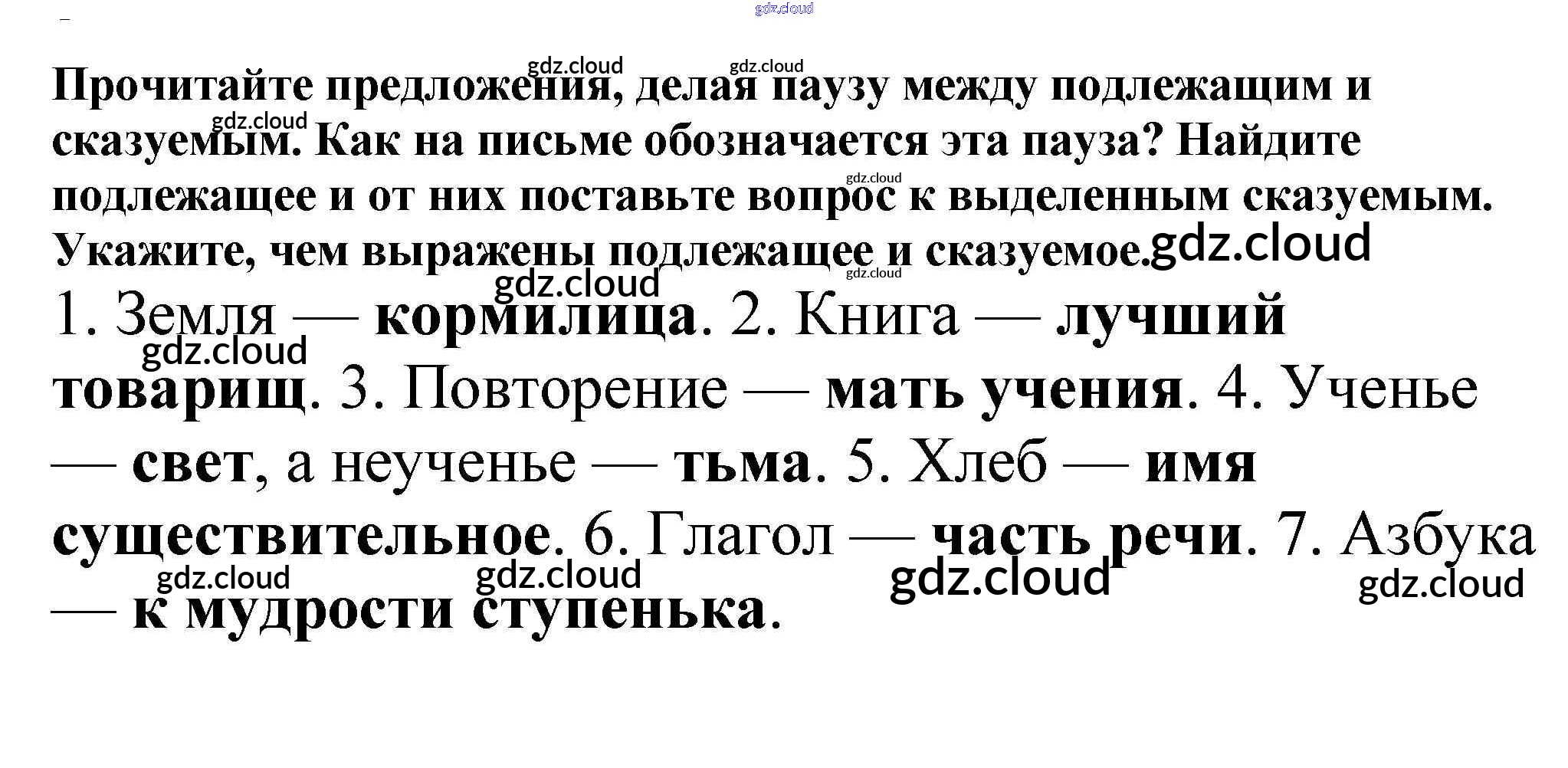 Прочитайте предложения, делая паузу между подлежащим и сказуемым. Как на письме обозначается эта пауза? Найдите подлежащее и от них поставьте вопрос к выделенным сказуемым. Укажите, чем выражены подлежащее и сказуемое.

1. Земля — кормилица. 2. Книга — лучший товарищ. 3. Повторение — мать учения. 4. Ученье — свет, а неученье — тьма. 5. Хлеб — имя существительное. 6. Глагол — часть речи. 7. Азбука — к мудрости ступенька.

gdz.cloud